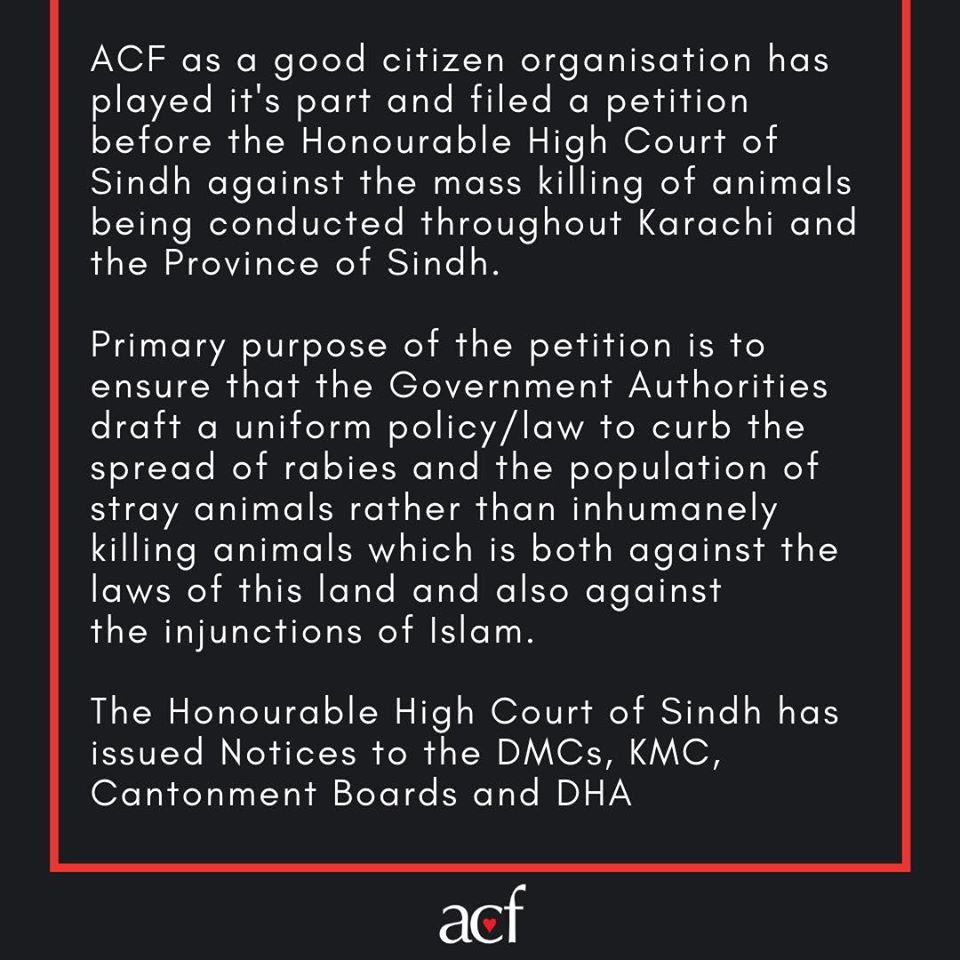 ACF as a good citizen organisation has played it's part and filed a petition before the Honourable High Court of Sindh against the mass killing of animals being conducted throughout Karachi and the Province of Sindh.

Primary purpose of the petition is to ensure that the Government Authorities draft a uniform policy/law to curb the spread of rabies and the population of stray animals rather than inhumanely killing animals which is both against the laws of this land and also against the injunctions of Islam.

The Honourable High Court of Sindh has issued Notices to the DMCs, KMC, Cantonment Boards and DHA

acf